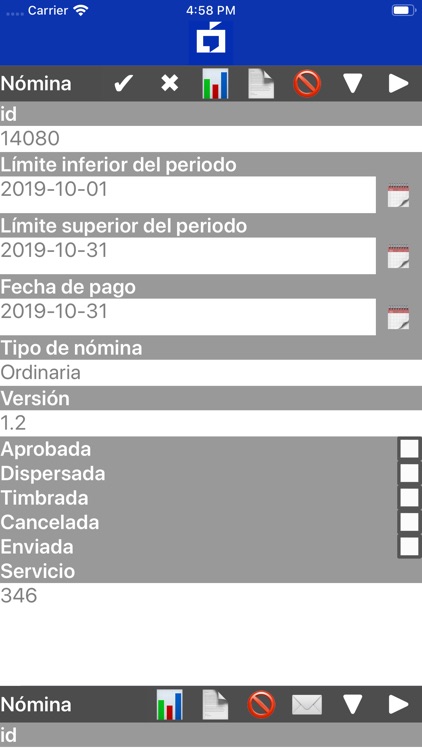 Carrier 4:58 PM

Nómina

id
14080
Límite inferior del periodo
2019-10-01
Límite superior del periodo
2019-10-31
Fecha de pago
2019-10-31
Tipo de nómina
Ordinaria
Versión
1.2
Aprobada
Dispersada
Timbrada
Cancelada
Enviada
Servicio
346

Nómina
id